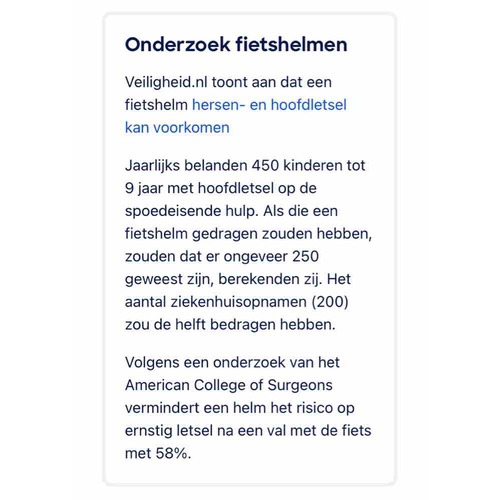 Onderzoek fietshelmen

Veiligheid.nl toont aan dat een fietshelm hersen- en hoofdletsel kan voorkomen

Jaarlijks belanden 450 kinderen tot 9 jaar met hoofdletsel op de spoedeisende hulp. Als die een fietshelm gedragen zouden hebben, zouden dat er ongeveer 250 geweest zijn, berekenden zij. Het aantal ziekenhuisopnamen (200) zou de helft bedragen hebben.

Volgens een onderzoek van het American College of Surgeons vermindert een helm het risico op ernstig letsel na een val met de fiets met 58%.